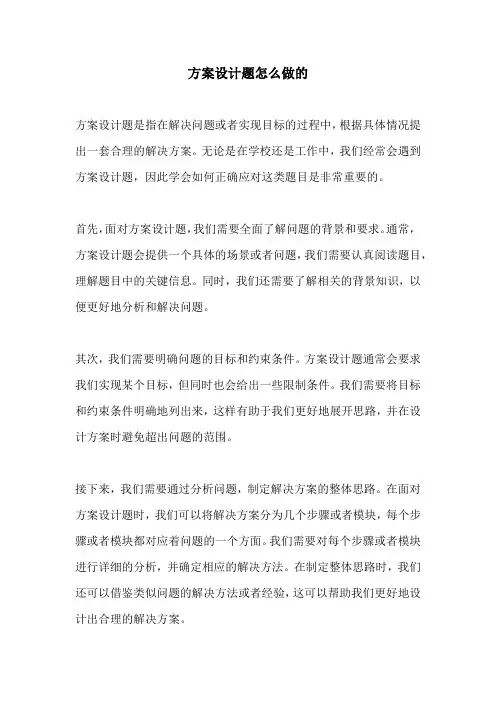 方案设计题怎么做的

方案设计题是指在解决问题或者实现目标的过程中，根据具体情况提出一套合理的解决方案。无论是在学校还是工作中，我们经常会遇到方案设计题，因此学会如何正确应对这类题目是非常重要的。

首先，面对方案设计题，我们需要全面了解问题的背景和要求。通常，方案设计题会提供一个具体的场景或者问题，我们需要认真阅读题目，理解题目中的关键信息。同时，我们还需要了解相关的背景知识，以便更好地分析和解决问题。

其次，我们需要明确问题的目标和约束条件。方案设计题通常会要求我们实现某个目标，但同时也会给出一些限制条件。我们需要将目标和约束条件明确地列出来，这样有助于我们更好地展开思路，并在设计方案时避免超出问题的范围。

接下来，我们需要通过分析问题，制定解决方案的整体思路。在面对方案设计题时，我们可以将解决方案分为几个步骤或者模块，每个步骤或者模块都对应着问题的一个方面。我们需要对每个步骤或者模块进行详细的分析，并确定相应的解决方法。在制定整体思路时，我们还可以借鉴类似问题的解决方法或者经验，这可以帮助我们更好地设计出合理的解决方案。